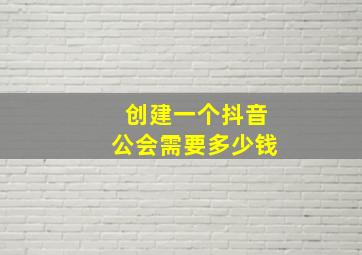 创建一个抖音
公会需要多少钱